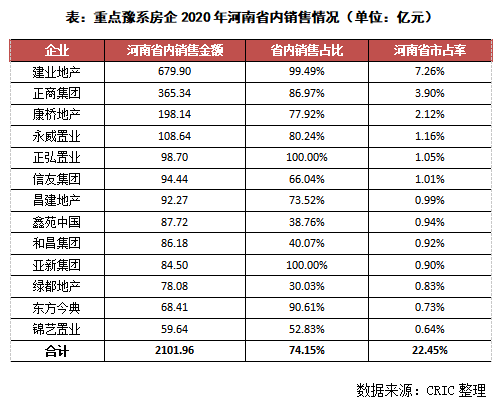 表：重点豫系房企 2020 年河南省内销售情况（单位：亿元）

| 企业 | 河南省内销售金额 | 省内销售占比 | 河南省市占率 |
|---|---|---|---|
| 建业地产 | 679.90 | 99.49% | 7.26% |
| 正商集团 | 365.34 | 86.97% | 3.90% |
| 康桥地产 | 198.14 | 77.92% | 2.12% |
| 永威置业 | 108.64 | 80.24% | 1.16% |
| 正弘置业 | 98.70 | 100.00% | 1.05% |
| 信友集团 | 94.44 | 66.04% | 1.01% |
| 昌建地产 | 92.27 | 73.52% | 0.99% |
| 鑫苑中国 | 87.72 | 38.76% | 0.94% |
| 和昌集团 | 86.18 | 40.07% | 0.92% |
| 亚新集团 | 84.50 | 100.00% | 0.90% |
| 绿都地产 | 78.08 | 30.03% | 0.83% |
| 东方今典 | 68.41 | 90.61% | 0.73% |
| 锦艺置业 | 59.64 | 52.83% | 0.64% |
| 合计 | 2101.96 | 74.15% | 22.45% |

数据来源：CRIC 整理